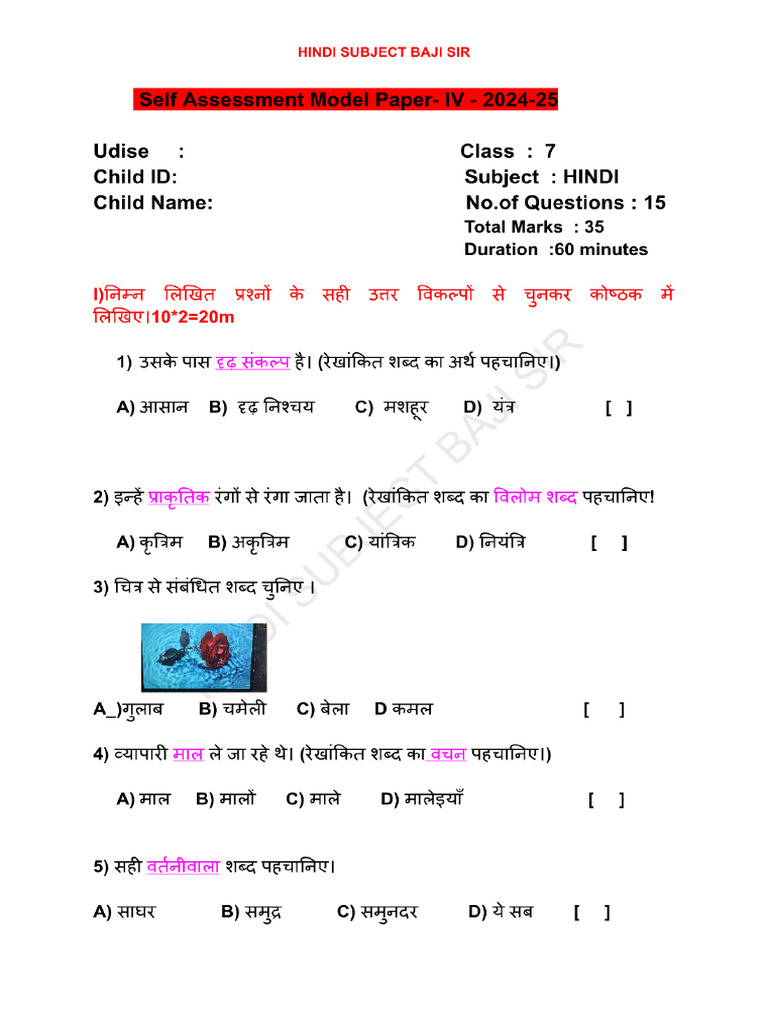 HINDI SUBJECT BAJI SIR

Self Assessment Model Paper- IV - 2024-25

Udise :
Child ID:
Child Name:

Class : 7
Subject : HINDI
No.of Questions : 15
Total Marks : 35
Duration :60 minutes

I)निम्न लिखित प्रश्नों के सही उत्तर विकल्पों से चुनकर कोष्ठक में लिखिए।10*2=20m

1) उसके पास दृढ़ संकल्प है। (रेखांकित शब्द का अर्थ पहचानिए।)

A) आसान B) दृढ़ निश्चय C) मशहूर D) यंत्र [ ]

2) इन्हें प्राकृतिक रंगों से रंगा जाता है। (रेखांकित शब्द का विलोम शब्द पहचानिए!

A) कृत्रिम B) अकृत्रिम C) यांत्रिक D) नियंत्रि [ ]

3) चित्र से संबंधित शब्द चुनिए ।

A_)गुलाब B) चमेली C) बेला D कमल [ ]

4) व्यापारी माल ले जा रहे थे। (रेखांकित शब्द का वचन पहचानिए।)

A) माल B) मालों C) माले D) मालेइयाँ [ ]

5) सही वर्तनीवाला शब्द पहचानिए।

A) साघर B) समुद्र C) समुनदर D) ये सब [ ]

HINDI SUBJECT BAJI SIR